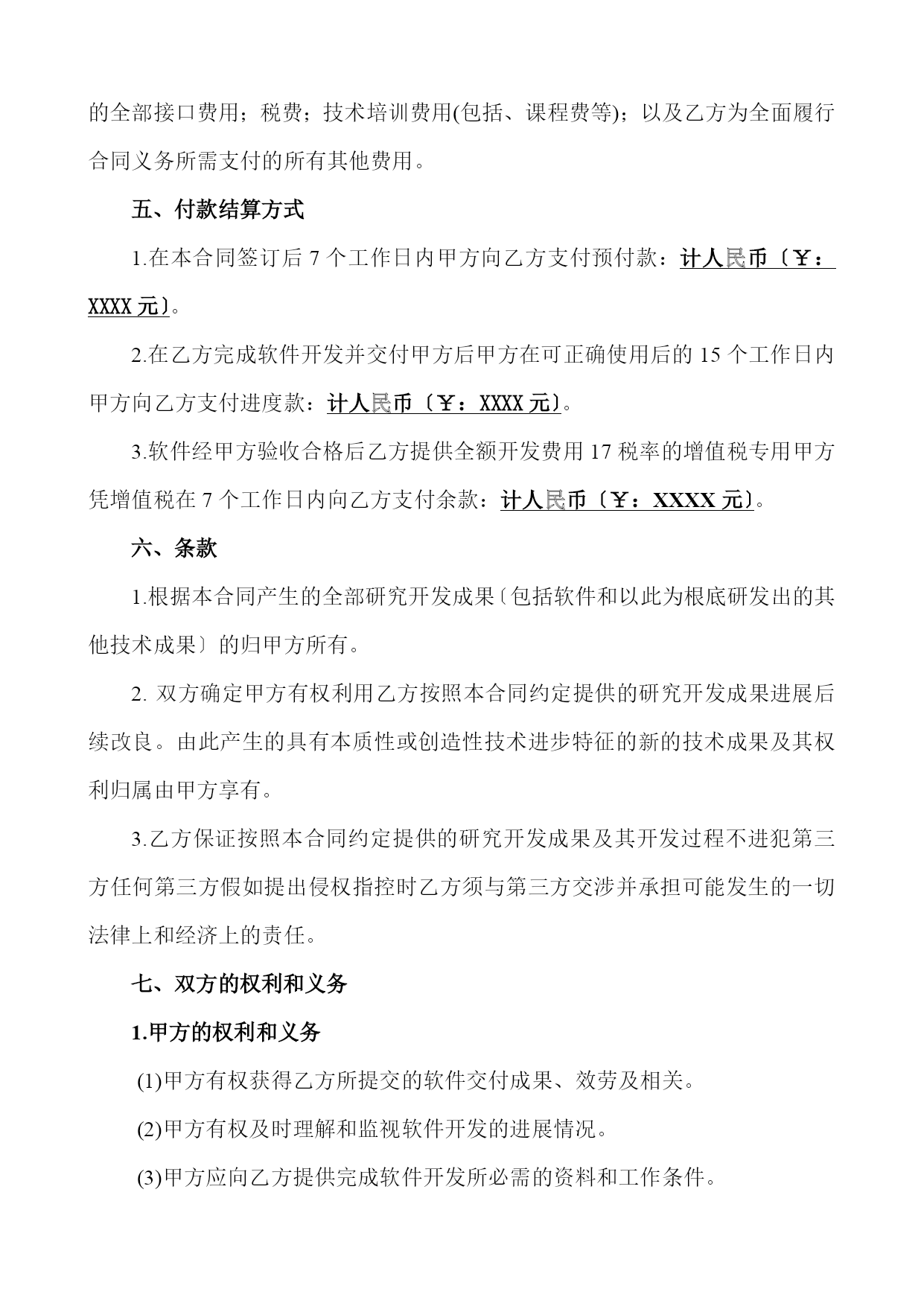 的全部接口费用；税费；技术培训费用(包括、课程费等)；以及乙方为全面履行合同义务所需支付的所有其他费用。

五、付款结算方式

1.在本合同签订后 7 个工作日内甲方向乙方支付预付款：计人民币〔￥：XXXX 元〕。

2.在乙方完成软件开发并交付甲方后甲方在可正确使用后的 15 个工作日内甲方向乙方支付进度款：计人民币〔￥：XXXX 元〕。

3.软件经甲方验收合格后乙方提供全额开发费用 17 税率的增值税专用甲方凭增值税在 7 个工作日内向乙方支付余款：计人民币〔￥：XXXX 元〕。

六、条款

1.根据本合同产生的全部研究开发成果〔包括软件和以此为根底研发出的其他技术成果〕的归甲方所有。

2. 双方确定甲方有权利用乙方按照本合同约定提供的研究开发成果进展后续改良。由此产生的具有本质性或创造性技术进步特征的新的技术成果及其权利归属由甲方享有。

3.乙方保证按照本合同约定提供的研究开发成果及其开发过程不进犯第三方任何第三方假如提出侵权指控时乙方须与第三方交涉并承担可能发生的一切法律上和经济上的责任。

七、双方的权利和义务

1.甲方的权利和义务

(1)甲方有权获得乙方所提交的软件交付成果、效劳及相关。

(2)甲方有权及时理解和监视软件开发的进展情况。

(3)甲方应向乙方提供完成软件开发所必需的资料和工作条件。